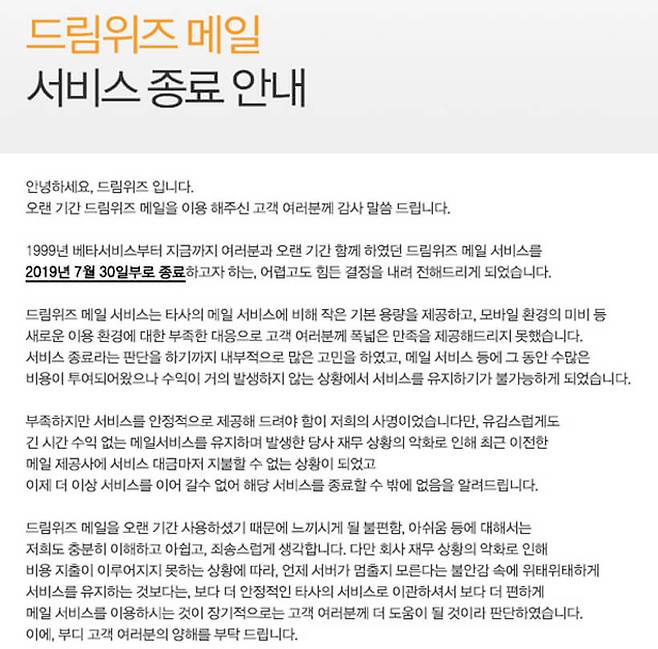 드림위즈 메일
서비스 종료 안내

안녕하세요, 드림위즈 입니다.
오랜 기간 드림위즈 메일을 이용 해주신 고객 여러분께 감사 말씀 드립니다.

1999년 베타서비스부터 지금까지 여러분과 오랜 기간 함께 하였던 드림위즈 메일 서비스를
2019년 7월 30일부로 종료하고자 하는, 어렵고도 힘든 결정을 내려 전해드리게 되었습니다.

드림위즈 메일 서비스는 타사의 메일 서비스에 비해 작은 기본 용량을 제공하고, 모바일 환경의 미비 등
새로운 이용 환경에 대한 부족한 대응으로 고객 여러분께 폭넓은 만족을 제공해드리지 못했습니다.
서비스 종료라는 판단을 하기까지 내부적으로 많은 고민을 하였고, 메일 서비스 등에 그 동안 수많은
비용이 투여되어왔으나 수익이 거의 발생하지 않는 상황에서 서비스를 유지하기가 불가능하게 되었습니다.

부족하지만 서비스를 안정적으로 제공해 드려야 함이 저희의 사명이었습니다만, 유감스럽게도
긴 시간 수익 없는 메일서비스를 유지하며 발생한 당사 재무 상황의 악화로 인해 최근 이전한
메일 제공사에 서비스 대금마저 지불할 수 없는 상황이 되었고
이제 더 이상 서비스를 이어 갈수 없어 해당 서비스를 종료할 수 밖에 없음을 알려드립니다.

드림위즈 메일을 오랜 기간 사용하셨기 때문에 느끼시게 될 불편함, 아쉬움 등에 대해서는
저희도 충분히 이해하고 아쉽고, 죄송스럽게 생각합니다. 다만 회사 재무 상황의 악화로 인해
비용 지출이 이루어지지 못하는 상황에 따라, 언제 서버가 멈출지 모른다는 불안감 속에 위태위태하게
서비스를 유지하는 것보다는, 보다 더 안정적인 타사의 서비스로 이관하셔서 보다 더 편하게
메일 서비스를 이용하시는 것이 장기적으로는 고객 여러분께 더 도움이 될 것이라 판단하였습니다.
이에, 부디 고객 여러분의 양해를 부탁 드립니다.